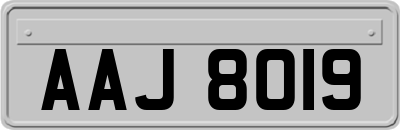 AAJ 8019